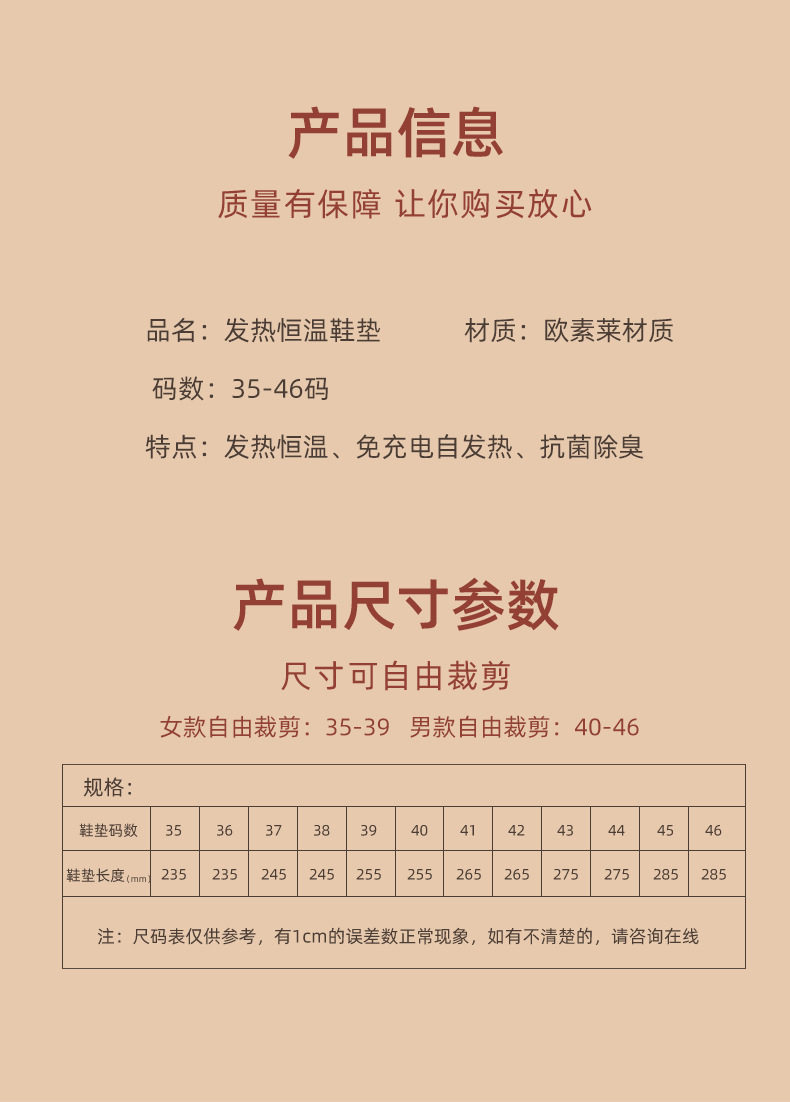 产品信息

质量有保障 让你购买放心

品名：发热恒温鞋垫 材质：欧素莱材质

码数：35-46码

特点：发热恒温、免充电自发热、抗菌除臭

产品尺寸参数

尺寸可自由裁剪

女款自由裁剪：35-39 男款自由裁剪：40-46

| 规格： | | | | | | | | | | | | |
|---|---|---|---|---|---|---|---|---|---|---|---|---|
| 鞋垫码数 | 35 | 36 | 37 | 38 | 39 | 40 | 41 | 42 | 43 | 44 | 45 | 46 |
| 鞋垫长度(mm) | 235 | 235 | 245 | 245 | 255 | 255 | 265 | 265 | 275 | 275 | 285 | 285 |
| 注：尺码表仅供参考，有1cm的误差数正常现象，如有不清楚的，请咨询在线 | | | | | | | | | | | | |